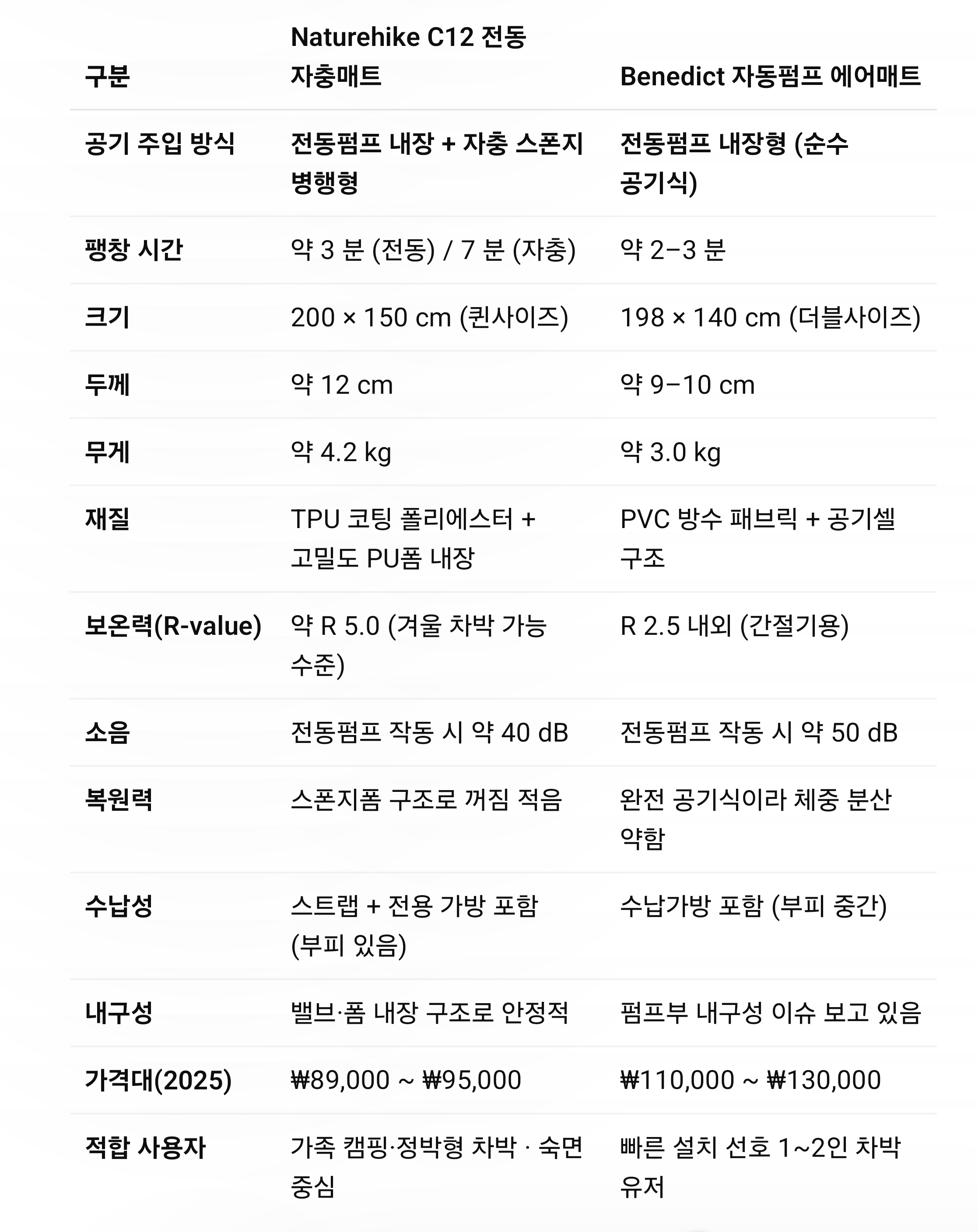 | 구분 | Naturehike C12 전동 자충매트 | Benedict 자동펌프 에어매트 |
|---|---|---|
| 공기 주입 방식 | 전동펌프 내장 + 자충 스폰지 병행형 | 전동펌프 내장형 (순수 공기식) |
| 팽창 시간 | 약 3 분 (전동) / 7 분 (자충) | 약 2–3 분 |
| 크기 | 200 × 150 cm (퀸사이즈) | 198 × 140 cm (더블사이즈) |
| 두께 | 약 12 cm | 약 9–10 cm |
| 무게 | 약 4.2 kg | 약 3.0 kg |
| 재질 | TPU 코팅 폴리에스터 + 고밀도 PU폼 내장 | PVC 방수 패브릭 + 공기셀 구조 |
| 보온력(R-value) | 약 R 5.0 (겨울 차박 가능 수준) | R 2.5 내외 (간절기용) |
| 소음 | 전동펌프 작동 시 약 40 dB | 전동펌프 작동 시 약 50 dB |
| 복원력 | 스폰지폼 구조로 꺼짐 적음 | 완전 공기식이라 체중 분산 약함 |
| 수납성 | 스트랩 + 전용 가방 포함 (부피 있음) | 수납가방 포함 (부피 중간) |
| 내구성 | 밸브·폼 내장 구조로 안정적 | 펌프부 내구성 이슈 보고 있음 |
| 가격대(2025) | ₩89,000 ~ ₩95,000 | ₩110,000 ~ ₩130,000 |
| 적합 사용자 | 가족 캠핑·정박형 차박 · 숙면 중심 | 빠른 설치 선호 1~2인 차박 유저 |